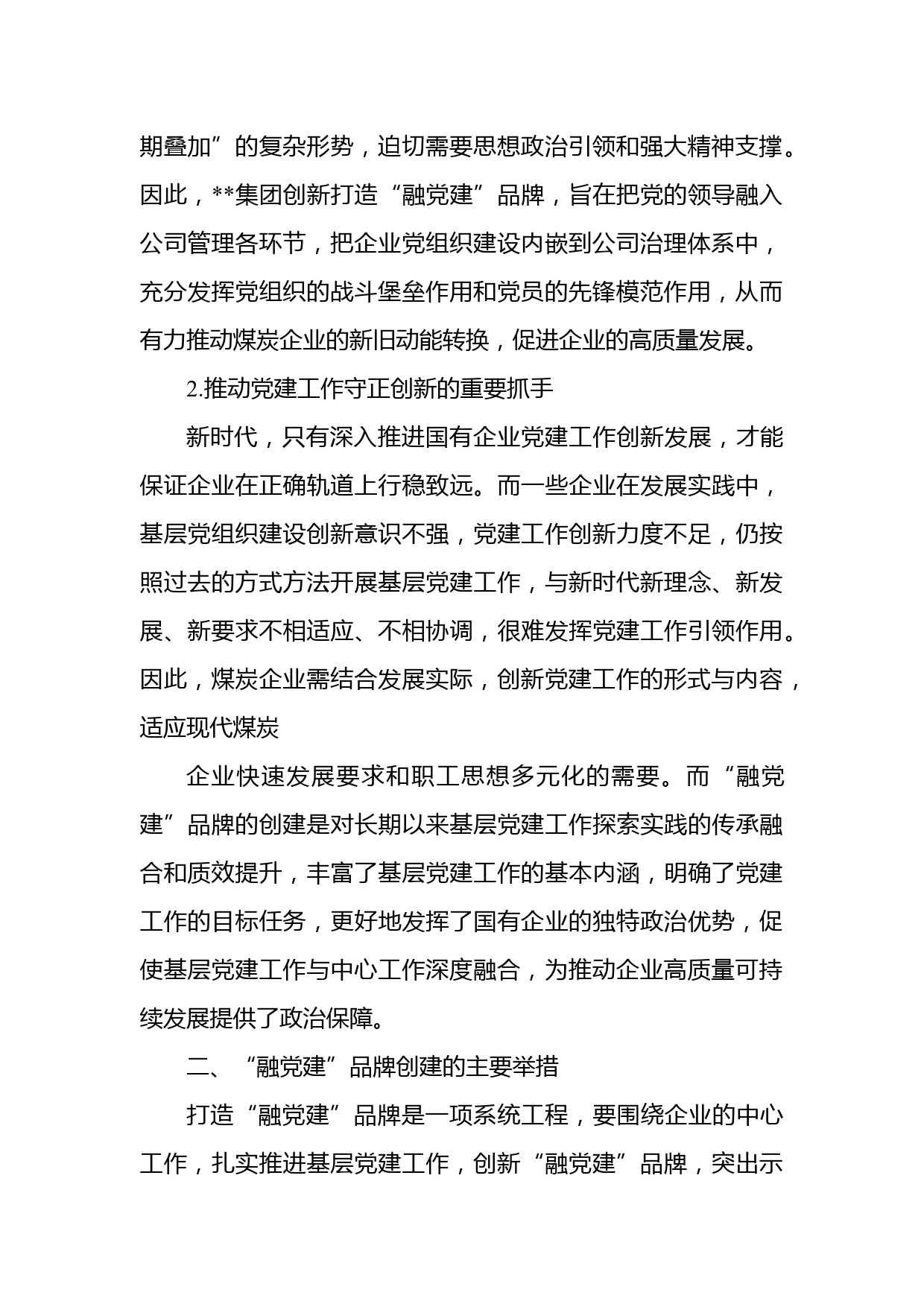 期叠加”的复杂形势，迫切需要思想政治引领和强大精神支撑。因此，**集团创新打造“融党建”品牌，旨在把党的领导融入公司管理各环节，把企业党组织建设内嵌到公司治理体系中，充分发挥党组织的战斗堡垒作用和党员的先锋模范作用，从而有力推动煤炭企业的新旧动能转换，促进企业的高质量发展。

2.推动党建工作守正创新的重要抓手

新时代，只有深入推进国有企业党建工作创新发展，才能保证企业在正确轨道上行稳致远。而一些企业在发展实践中，基层党组织建设创新意识不强，党建工作创新力度不足，仍按照过去的方式方法开展基层党建工作，与新时代新理念、新发展、新要求不相适应、不相协调，很难发挥党建工作引领作用。因此，煤炭企业需结合发展实际，创新党建工作的形式与内容，适应现代煤炭

企业快速发展要求和职工思想多元化的需要。而“融党建”品牌的创建是对长期以来基层党建工作探索实践的传承融合和质效提升，丰富了基层党建工作的基本内涵，明确了党建工作的目标任务，更好地发挥了国有企业的独特政治优势，促使基层党建工作与中心工作深度融合，为推动企业高质量可持续发展提供了政治保障。

二、“融党建”品牌创建的主要举措

打造“融党建”品牌是一项系统工程，要围绕企业的中心工作，扎实推进基层党建工作，创新“融党建”品牌，突出示